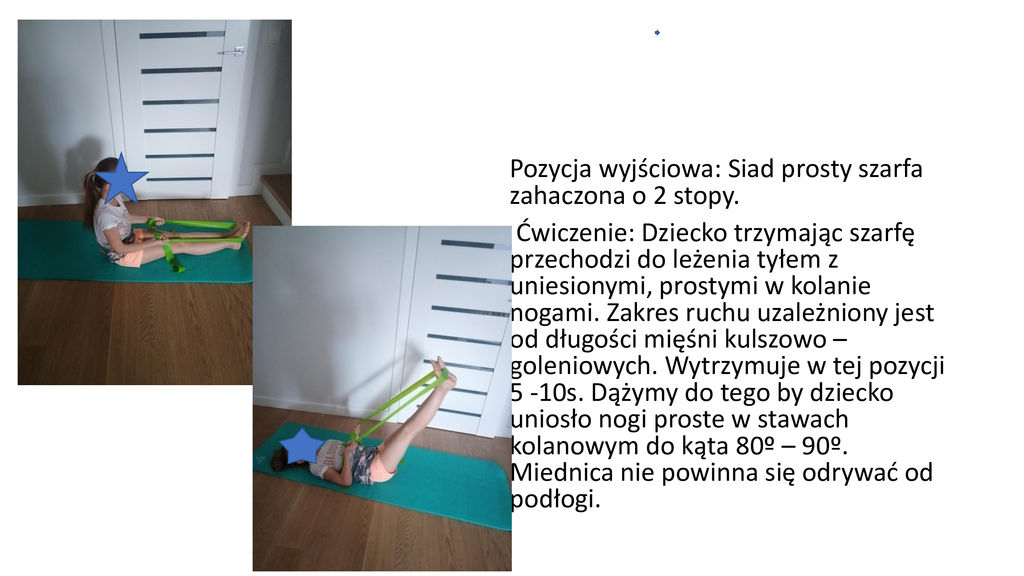 Pozycja wyjściowa: Siad prosty szarfa zahaczona o 2 stopy.

Ćwiczenie: Dziecko trzymając szarfę przechodzi do leżenia tyłem z uniesionymi, prostymi w kolanie nogami. Zakres ruchu uzależniony jest od długości mięśni kulszowo – goleniowych. Wytrzymuje w tej pozycji 5 -10s. Dążymy do tego by dziecko uniosło nogi proste w stawach kolanowym do kąta 80º – 90º. Miednica nie powinna się odrywać od podłogi.